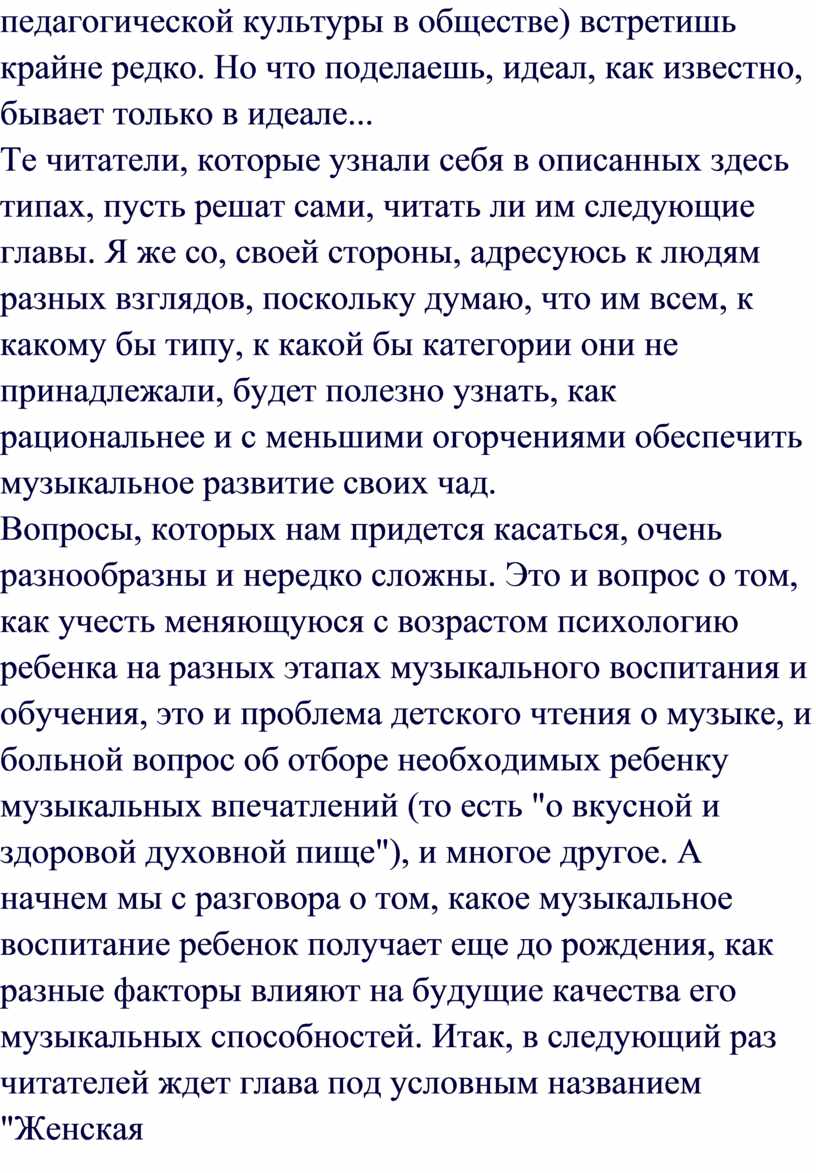 педагогической культуры в обществе) встретишь крайне редко. Но что поделаешь, идеал, как известно, бывает только в идеале...
Те читатели, которые узнали себя в описанных здесь типах, пусть решат сами, читать ли им следующие главы. Я же со, своей стороны, адресуюсь к людям разных взглядов, поскольку думаю, что им всем, к какому бы типу, к какой бы категории они не принадлежали, будет полезно узнать, как рациональнее и с меньшими огорчениями обеспечить музыкальное развитие своих чад.
Вопросы, которых нам придется касаться, очень разнообразны и нередко сложны. Это и вопрос о том, как учесть меняющуюся с возрастом психологию ребенка на разных этапах музыкального воспитания и обучения, это и проблема детского чтения о музыке, и больной вопрос об отборе необходимых ребенку музыкальных впечатлений (то есть "о вкусной и здоровой духовной пище"), и многое другое. А начнем мы с разговора о том, какое музыкальное воспитание ребенок получает еще до рождения, как разные факторы влияют на будущие качества его музыкальных способностей. Итак, в следующий раз читателей ждет глава под условным названием "Женская